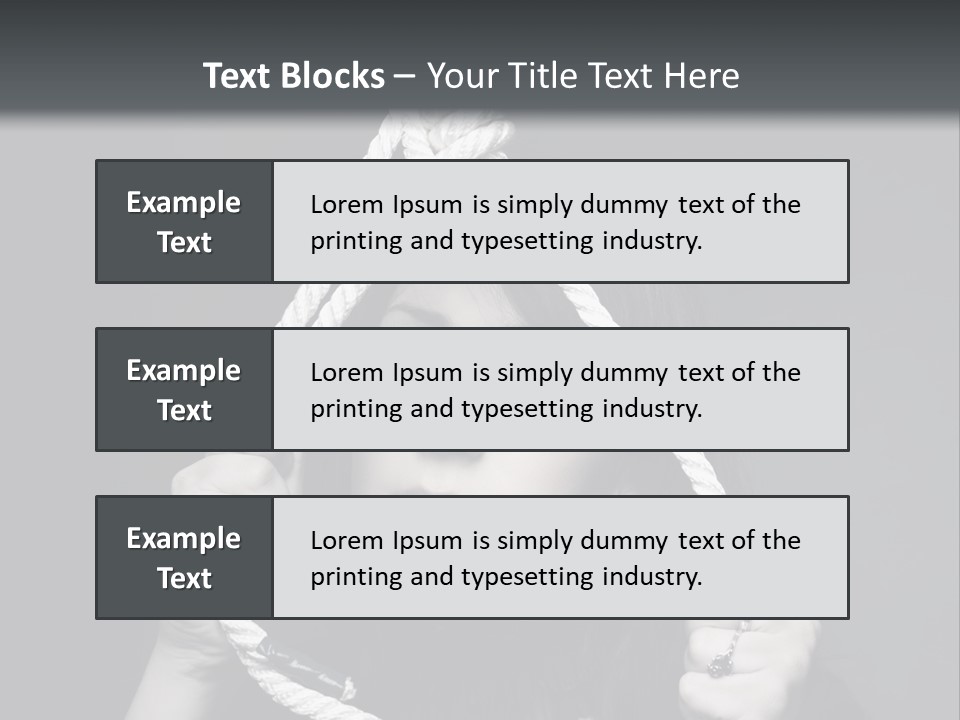 Text Blocks – Your Title Text Here

Example Text

Lorem Ipsum is simply dummy text of the printing and typesetting industry.

Example Text

Lorem Ipsum is simply dummy text of the printing and typesetting industry.

Example Text

Lorem Ipsum is simply dummy text of the printing and typesetting industry.